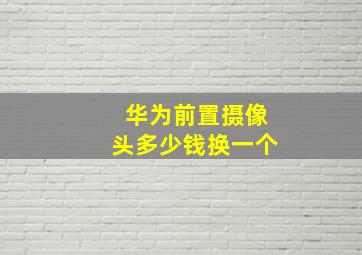 华为前置摄像头多少钱换一个